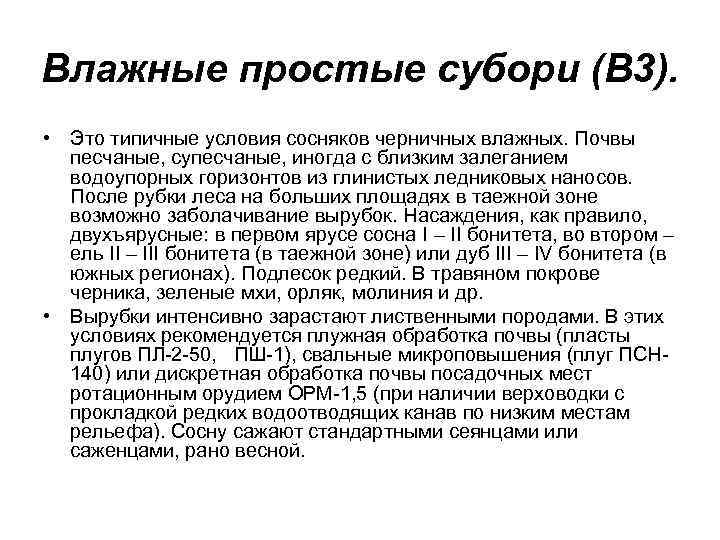 Влажные простые субори (В3).

• Это типичные условия сосняков черничных влажных. Почвы песчаные, супесчаные, иногда с близким залеганием водоупорных горизонтов из глинистых ледниковых наносов. После рубки леса на больших площадях в таежной зоне возможно заболачивание вырубок. Насаждения, как правило, двухъярусные: в первом ярусе сосна I – II бонитета, во втором – ель II – III бонитета (в таежной зоне) или дуб III – IV бонитета (в южных регионах). Подлесок редкий. В травяном покрове черника, зеленые мхи, орляк, молиния и др.

• Вырубки интенсивно зарастают лиственными породами. В этих условиях рекомендуется плужная обработка почвы (пласты плугов ПЛ-2-50, ПШ-1), свальные микроповышения (плуг ПСН-140) или дискретная обработка почвы посадочных мест ротационным орудием ОРМ-1,5 (при наличии верховодки с прокладкой редких водоотводящих канав по низким местам рельефа). Сосну сажают стандартными сеянцами или саженцами, рано весной.